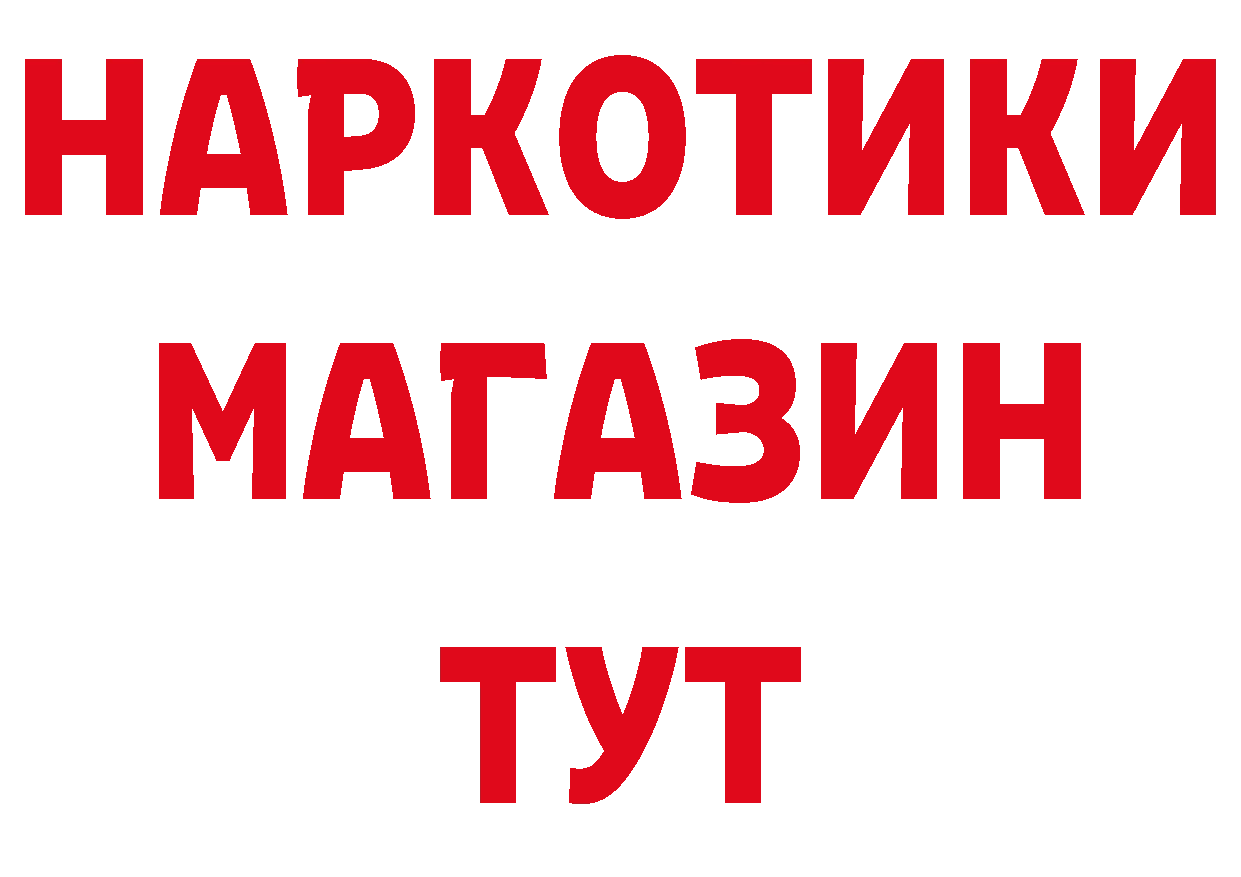 НАРКОТИКИ
МАГАЗИН
ТУТ